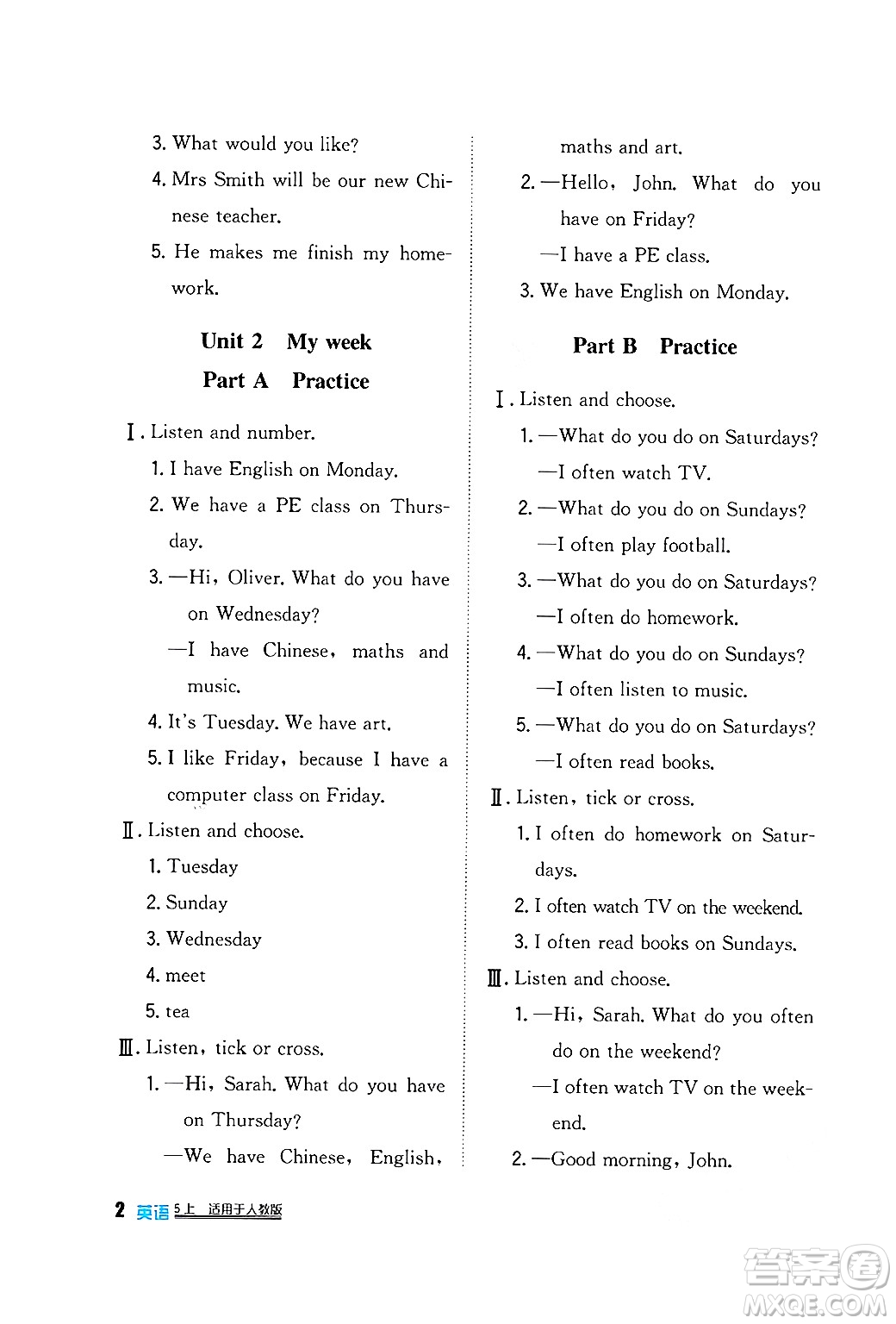 3. What would you like?

4. Mrs Smith will be our new Chinese teacher.

5. He makes me finish my homework.

Unit 2 My week

Part A Practice

Ⅰ. Listen and number.

1. I have English on Monday.

2. We have a PE class on Thursday.

3. —Hi, Oliver. What do you have on Wednesday?

—I have Chinese, maths and music.

4. It's Tuesday. We have art.

5. I like Friday, because I have a computer class on Friday.

Ⅱ. Listen and choose.

1. Tuesday

2. Sunday

3. Wednesday

4. meet

5. tea

Ⅲ. Listen, tick or cross.

1. —Hi, Sarah. What do you have on Thursday?

—We have Chinese, English, maths and art.

2. —Hello, John. What do you have on Friday?

—I have a PE class.

3. We have English on Monday.

Part B Practice

Ⅰ. Listen and choose.

1. —What do you do on Saturdays?

—I often watch TV.

2. —What do you do on Sundays?

—I often play football.

3. —What do you do on Saturdays?

—I often do homework.

4. —What do you do on Sundays?

—I often listen to music.

5. —What do you do on Saturdays?

—I often read books.

Ⅱ. Listen, tick or cross.

1. I often do homework on Saturdays.

2. I often watch TV on the weekend.

3. I often read books on Sundays.

Ⅲ. Listen and choose.

1. —Hi, Sarah. What do you often do on the weekend?

—I often watch TV on the weekend.

2. —Good morning, John.

2 英语 5上 适用于人教版

答案圈 MXQE.COM